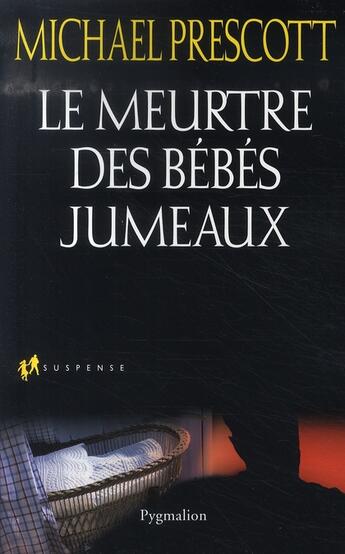 MICHAEL PRESCOTT

LE MEURTRE DES BÉBÉS JUMEAUX

SUSPENSE

Pygmalion